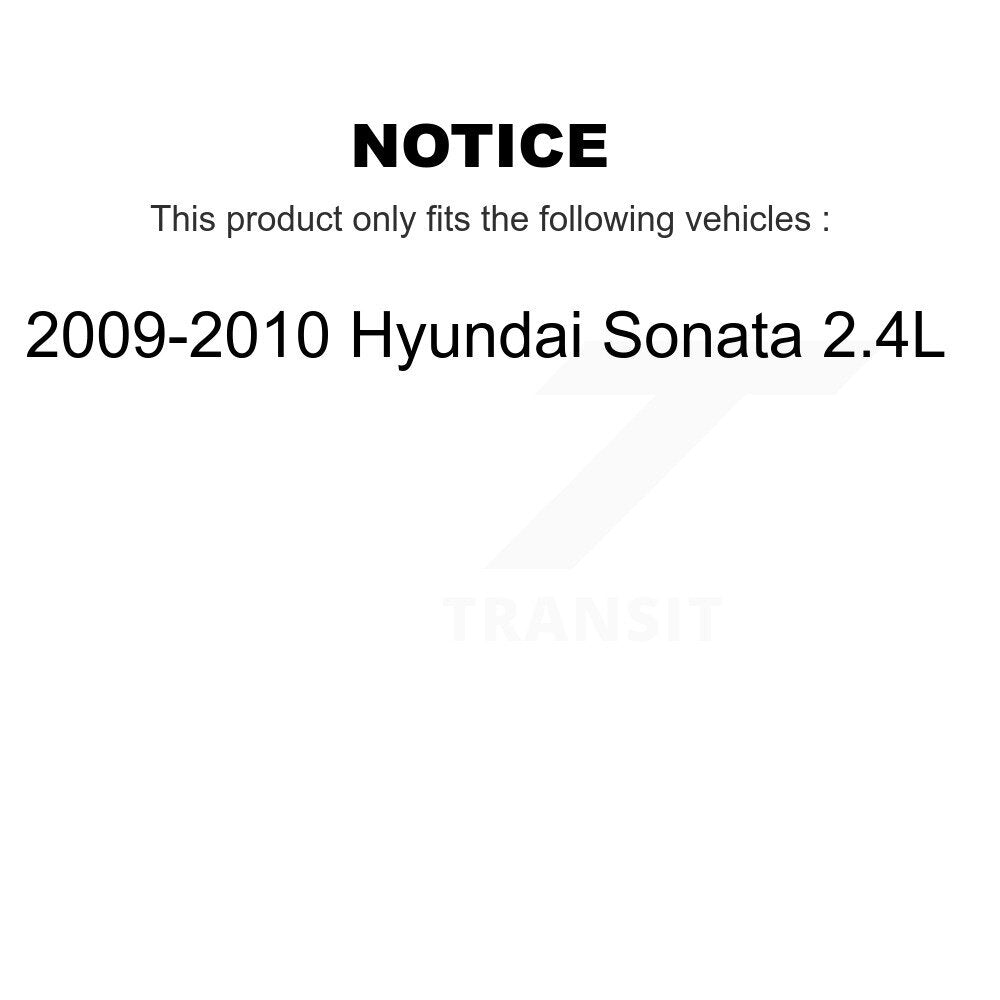 NOTICE

This product only fits the following vehicles :

2009-2010 Hyundai Sonata 2.4L

TRANSIT